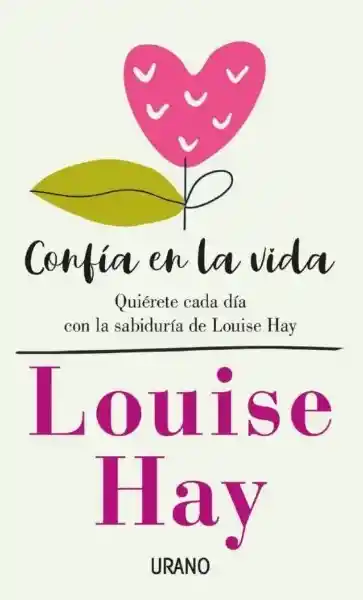 Confía en la vida

Quiérete cada día
con la sabiduría de Louise Hay

Louise
Hay

URANO